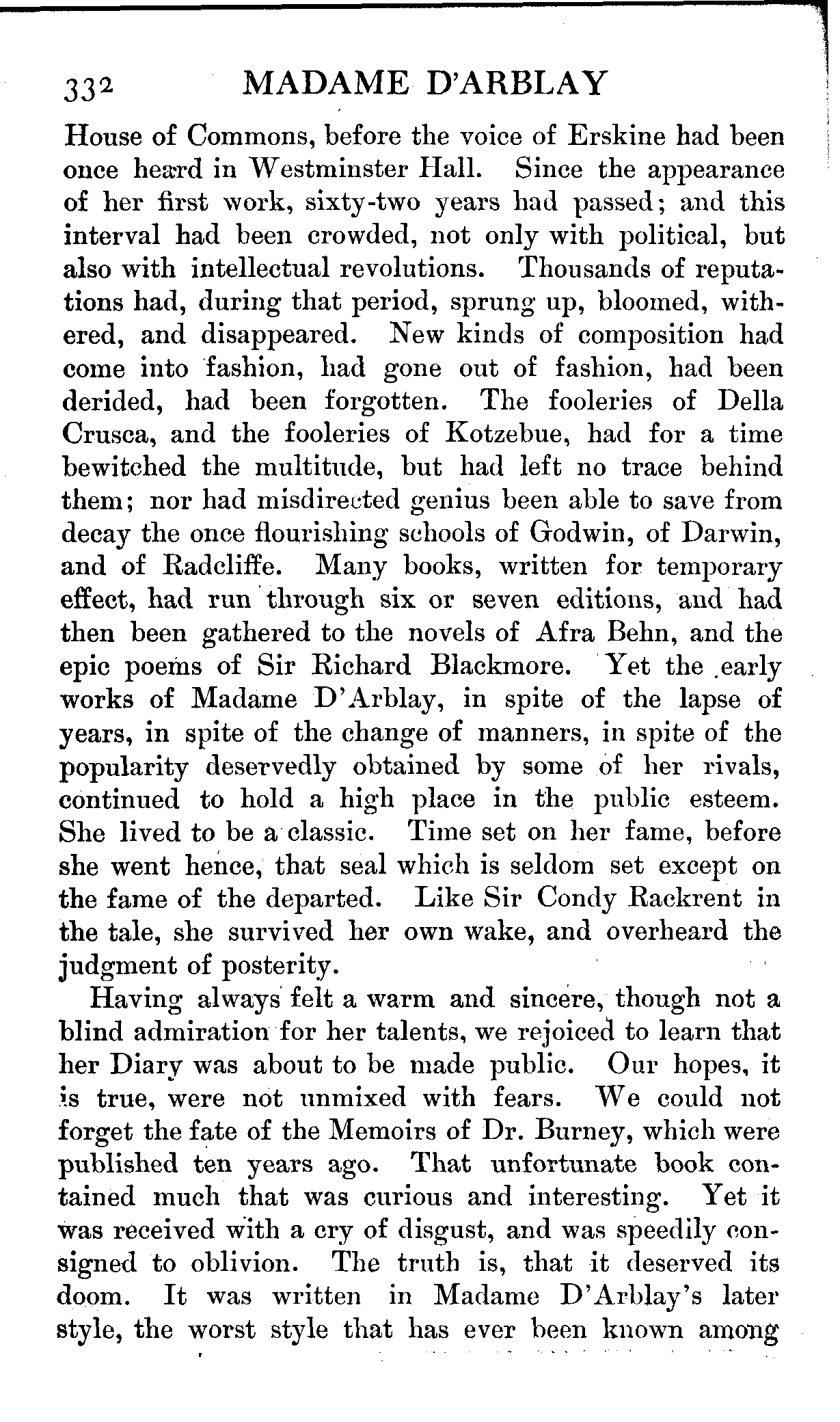 332 MADAME D'ARBLAY

House of Commons, before the voice of Erskine had been once heard in Westminster Hall. Since the appearance of her first work, sixty-two years had passed; and this interval had been crowded, not only with political, but also with intellectual revolutions. Thousands of reputations had, during that period, sprung up, bloomed, withered, and disappeared. New kinds of composition had come into fashion, had gone out of fashion, had been derided, had been forgotten. The fooleries of Della Crusca, and the fooleries of Kotzebue, had for a time bewitched the multitude, but had left no trace behind them; nor had misdirected genius been able to save from decay the once flourishing schools of Godwin, of Darwin, and of Radcliffe. Many books, written for temporary effect, had run through six or seven editions, and had then been gathered to the novels of Afra Behn, and the epic poems of Sir Richard Blackmore. Yet the early works of Madame D'Arblay, in spite of the lapse of years, in spite of the change of manners, in spite of the popularity deservedly obtained by some of her rivals, continued to hold a high place in the public esteem. She lived to be a classic. Time set on her fame, before she went hence, that seal which is seldom set except on the fame of the departed. Like Sir Condy Rackrent in the tale, she survived her own wake, and overheard the judgment of posterity.

Having always felt a warm and sincere, though not a blind admiration for her talents, we rejoiced to learn that her Diary was about to be made public. Our hopes, it is true, were not unmixed with fears. We could not forget the fate of the Memoirs of Dr. Burney, which were published ten years ago. That unfortunate book contained much that was curious and interesting. Yet it was received with a cry of disgust, and was speedily consigned to oblivion. The truth is, that it deserved its doom. It was written in Madame D'Arblay's later style, the worst style that has ever been known among